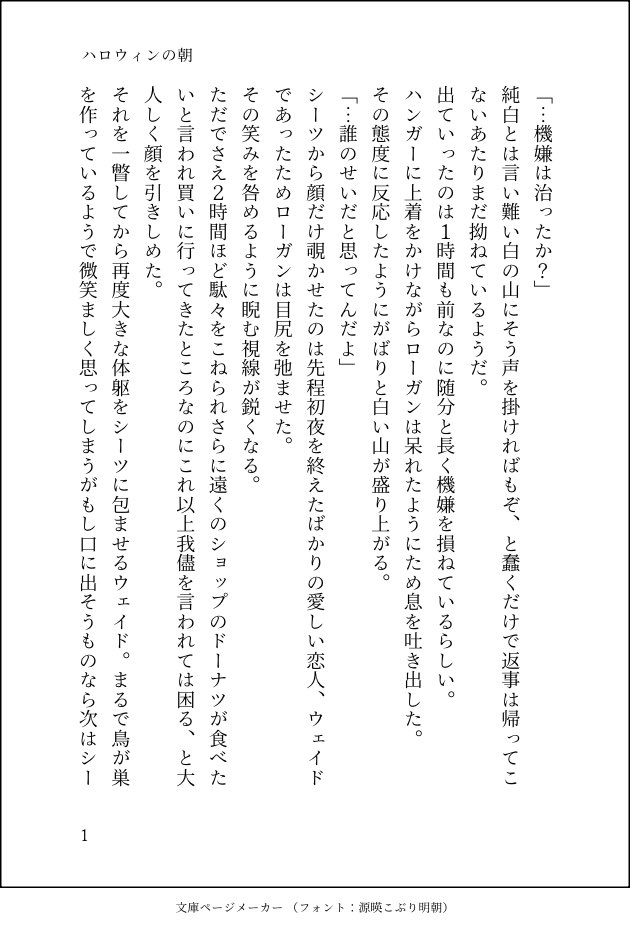 ハロウィンの朝

「…機嫌は治ったか？」

純白とは言い難い白の山にそう声を掛ければもぞ、と蠢くだけで返事は帰ってこないあたりまだ拗ねているようだ。

出ていったのは1時間も前なのに随分と長く機嫌を損ねているらしい。

ハンガーに上着をかけながらローガンは呆れたようにため息を吐き出した。

その態度に反応したようにがばりと白い山が盛り上がる。

「…誰のせいだと思ってんだよ」

シーツから顔だけ覗かせたのは先程初夜を終えたばかりの愛しい恋人、ウェイドであったためローガンは目尻を弛ませた。

その笑みを咎めるように睨む視線が鋭くなる。

ただでさえ2時間ほど駄々をこねられさらに遠くのショップのドーナツが食べたいと言われ買いに行ってきたところなのにこれ以上我儘を言われては困る、と大人しく顔を引きしめた。

それを一瞥してから再度大きな体躯をシーツに包ませるウェイド。まるで鳥が巣を作っているようで微笑ましく思ってしまうがもし口に出そうものなら次はシー

1

文庫ページメーカー（フォント：源暎こぶり明朝）